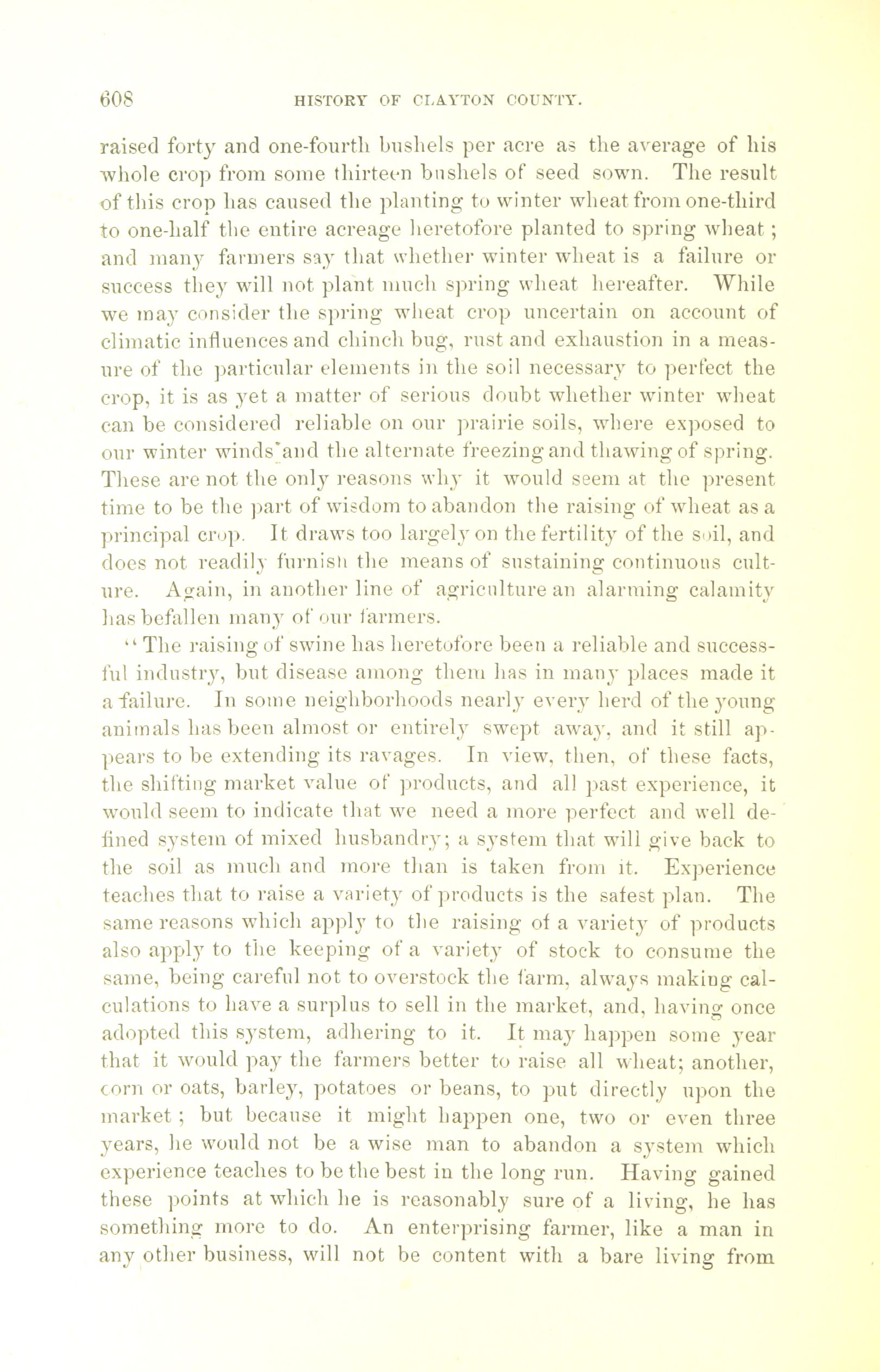 608 HISTORY OF CLAYTON COUNTY.

raised forty and one-fourth bushels per acre as the average of his whole crop from some thirteen bushels of seed sown. The result of this crop has caused the planting to winter wheat from one-third to one-half the entire acreage heretofore planted to spring wheat; and many farmers say that whether winter wheat is a failure or success they will not plant much spring wheat hereafter. While we may consider the spring wheat crop uncertain on account of climatic influences and chinch bug, rust and exhaustion in a measure of the particular elements in the soil necessary to perfect the crop, it is as yet a matter of serious doubt whether winter wheat can be considered reliable on our prairie soils, where exposed to our winter winds and the alternate freezing and thawing of spring. These are not the only reasons why it would seem at the present time to be the part of wisdom to abandon the raising of wheat as a principal crop. It draws too largely on the fertility of the soil, and does not readily furnish the means of sustaining continuous culture. Again, in another line of agriculture an alarming calamity has befallen many of our farmers.

"The raising of swine has heretofore been a reliable and successful industry, but disease among them has in many places made it a failure. In some neighborhoods nearly every herd of the young animals has been almost or entirely swept away, and it still appears to be extending its ravages. In view, then, of these facts, the shifting market value of products, and all past experience, it would seem to indicate that we need a more perfect and well defined system of mixed husbandry; a system that will give back to the soil as much and more than is taken from it. Experience teaches that to raise a variety of products is the safest plan. The same reasons which apply to the raising of a variety of products also apply to the keeping of a variety of stock to consume the same, being careful not to overstock the farm, always making calculations to have a surplus to sell in the market, and, having once adopted this system, adhering to it. It may happen some year that it would pay the farmers better to raise all wheat; another, corn or oats, barley, potatoes or beans, to put directly upon the market; but because it might happen one, two or even three years, he would not be a wise man to abandon a system which experience teaches to be the best in the long run. Having gained these points at which he is reasonably sure of a living, he has something more to do. An enterprising farmer, like a man in any other business, will not be content with a bare living from